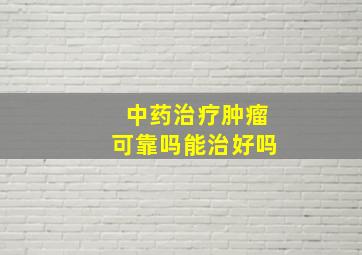 中药治疗肿瘤
可靠吗能治好吗